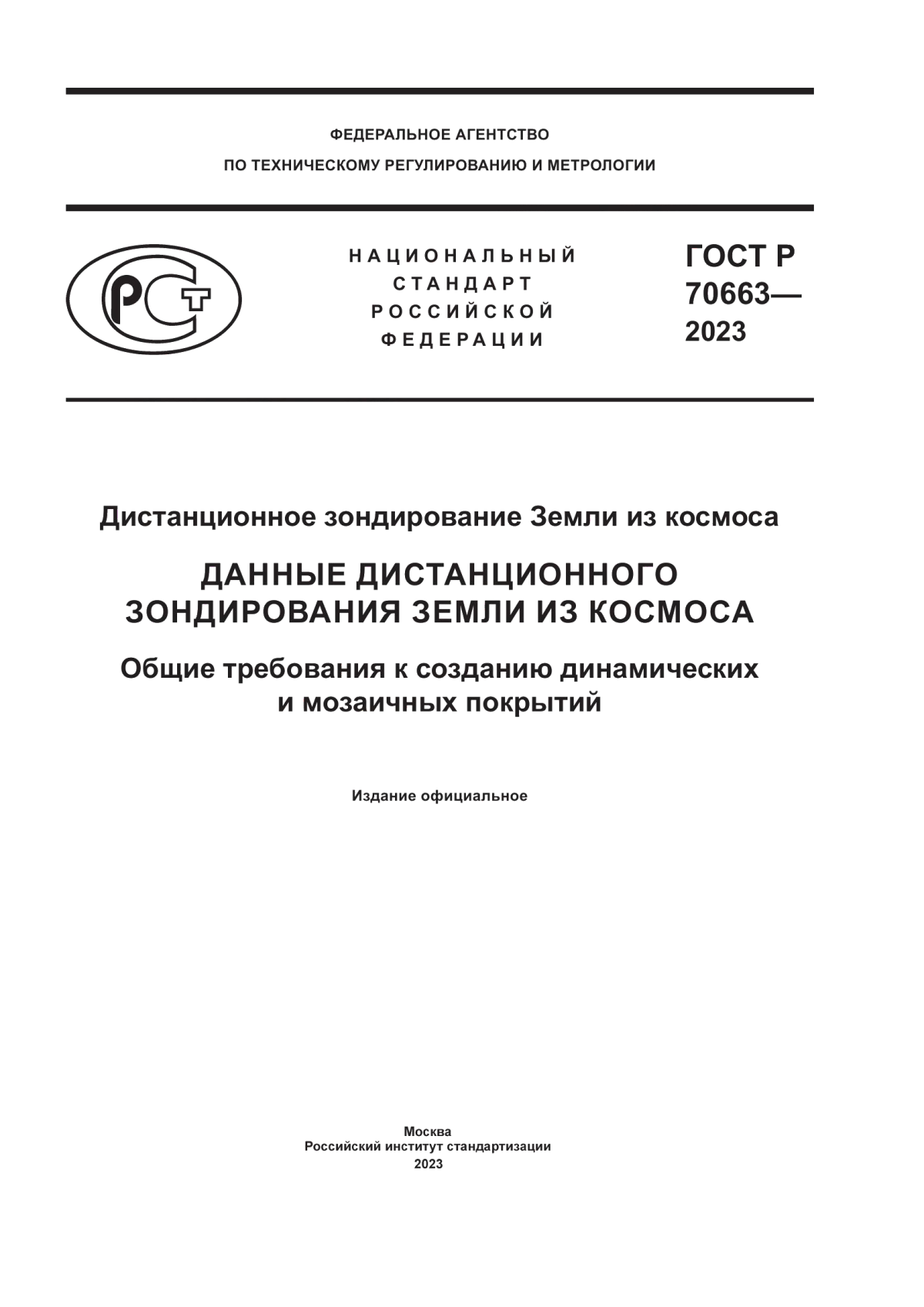 ФЕДЕРАЛЬНОЕ АГЕНТСТВО
ПО ТЕХНИЧЕСКОМУ РЕГУЛИРОВАНИЮ И МЕТРОЛОГИИ

РСТ

НАЦИОНАЛЬНЫЙ
СТАНДАРТ
РОССИЙСКОЙ
ФЕДЕРАЦИИ

ГОСТ Р
70663—
2023

Дистанционное зондирование Земли из космоса

ДАННЫЕ ДИСТАНЦИОННОГО
ЗОНДИРОВАНИЯ ЗЕМЛИ ИЗ КОСМОСА

Общие требования к созданию динамических и мозаичных покрытий

Издание официальное

Москва
Российский институт стандартизации
2023